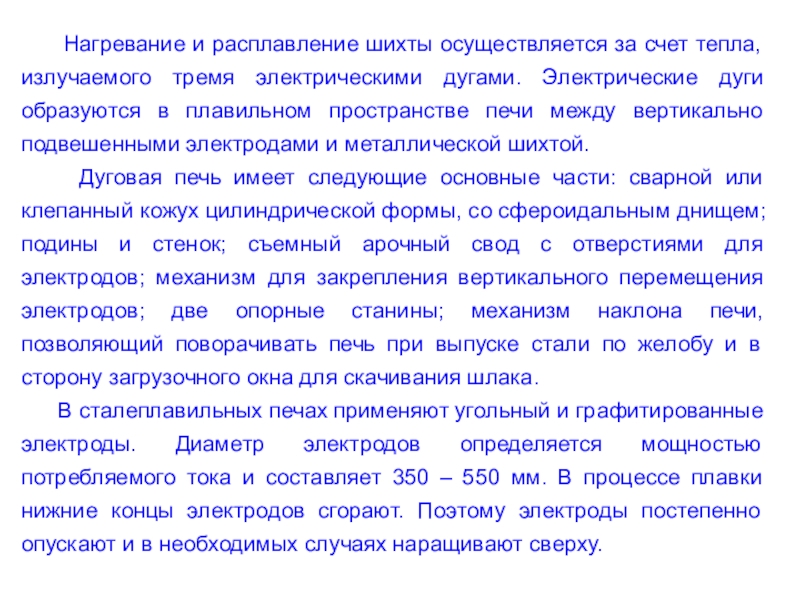 Нагревание и расплавление шихты осуществляется за счет тепла, излучаемого тремя электрическими дугами. Электрические дуги образуются в плавильном пространстве печи между вертикально подвешенными электродами и металлической шихтой.

Дуговая печь имеет следующие основные части: сварной или клепанный кожух цилиндрической формы, со сфероидальным днищем; подины и стенок; съемный арочный свод с отверстиями для электродов; механизм для закрепления вертикального перемещения электродов; две опорные станины; механизм наклона печи, позволяющий поворачивать печь при выпуске стали по желобу и в сторону загрузочного окна для скачивания шлака.

В сталеплавильных печах применяют угольный и графитированные электроды. Диаметр электродов определяется мощностью потребляемого тока и составляет 350 – 550 мм. В процессе плавки нижние концы электродов сгорают. Поэтому электроды постепенно опускают и в необходимых случаях наращивают сверху.